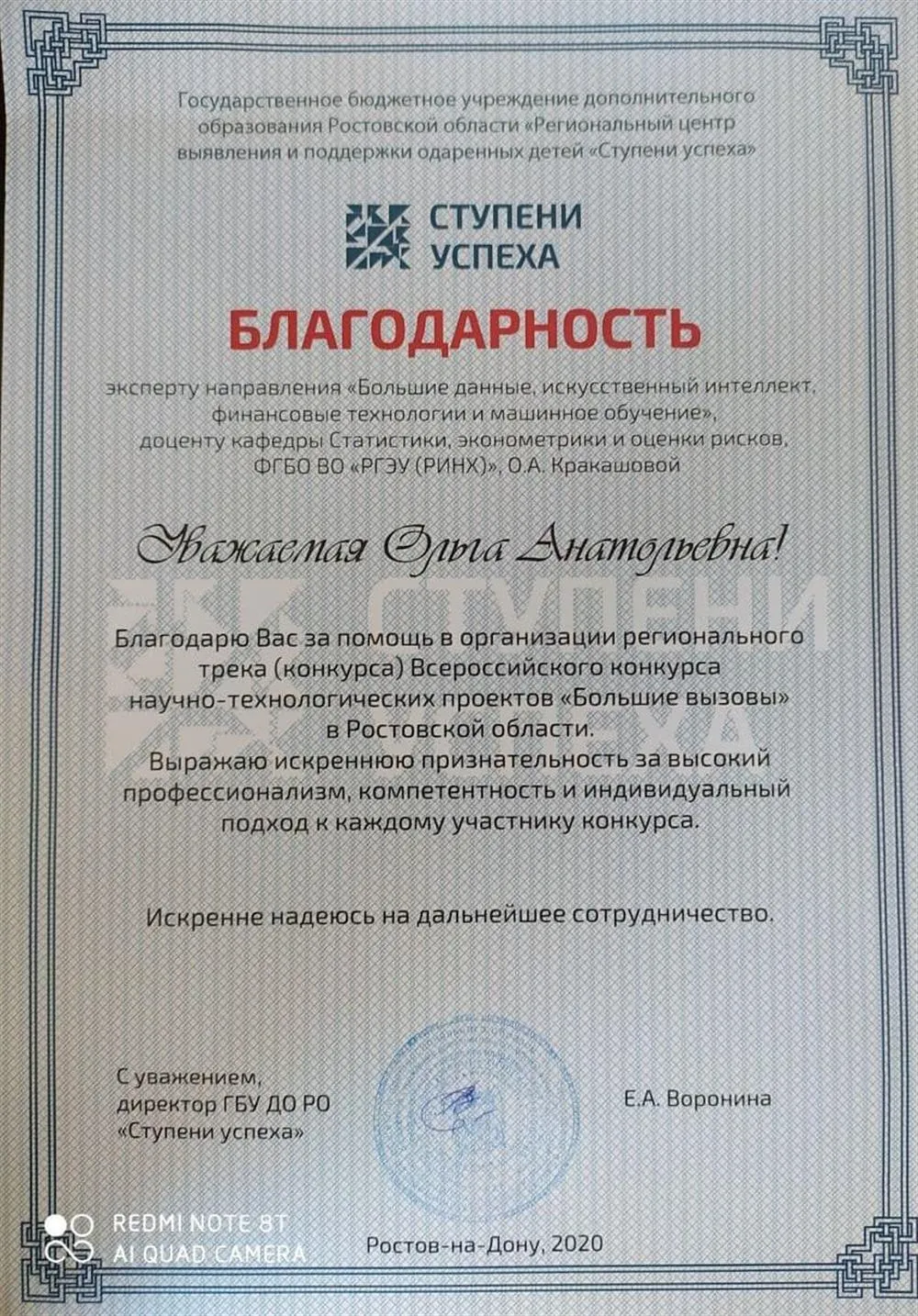 Государственное бюджетное учреждение дополнительного образования Ростовской области «Региональный центр выявления и поддержки одаренных детей «Ступени успеха»

СТУПЕНИ УСПЕХА

БЛАГОДАРНОСТЬ

эксперту направления «Большие данные, искусственный интеллект, финансовые технологии и машинное обучение», доценту кафедры Статистики, эконометрики и оценки рисков, ФГБО ВО «РГЭУ (РИНХ)», О.А. Кракашовой

Уважаемая Ольга Анатольевна!

СТУПЕНИ УСПЕХА

Благодарю Вас за помощь в организации регионального трека (конкурса) Всероссийского конкурса научно-технологических проектов «Большие вызовы» в Ростовской области.
Выражаю искреннюю признательность за высокий профессионализм, компетентность и индивидуальный подход к каждому участнику конкурса.

Искренне надеюсь на дальнейшее сотрудничество.

С уважением,
директор ГБУ ДО РО
«Ступени успеха»

Е.А. Воронина

REDMI NOTE 8T
AI QUAD CAMERA

Ростов-на-Дону, 2020